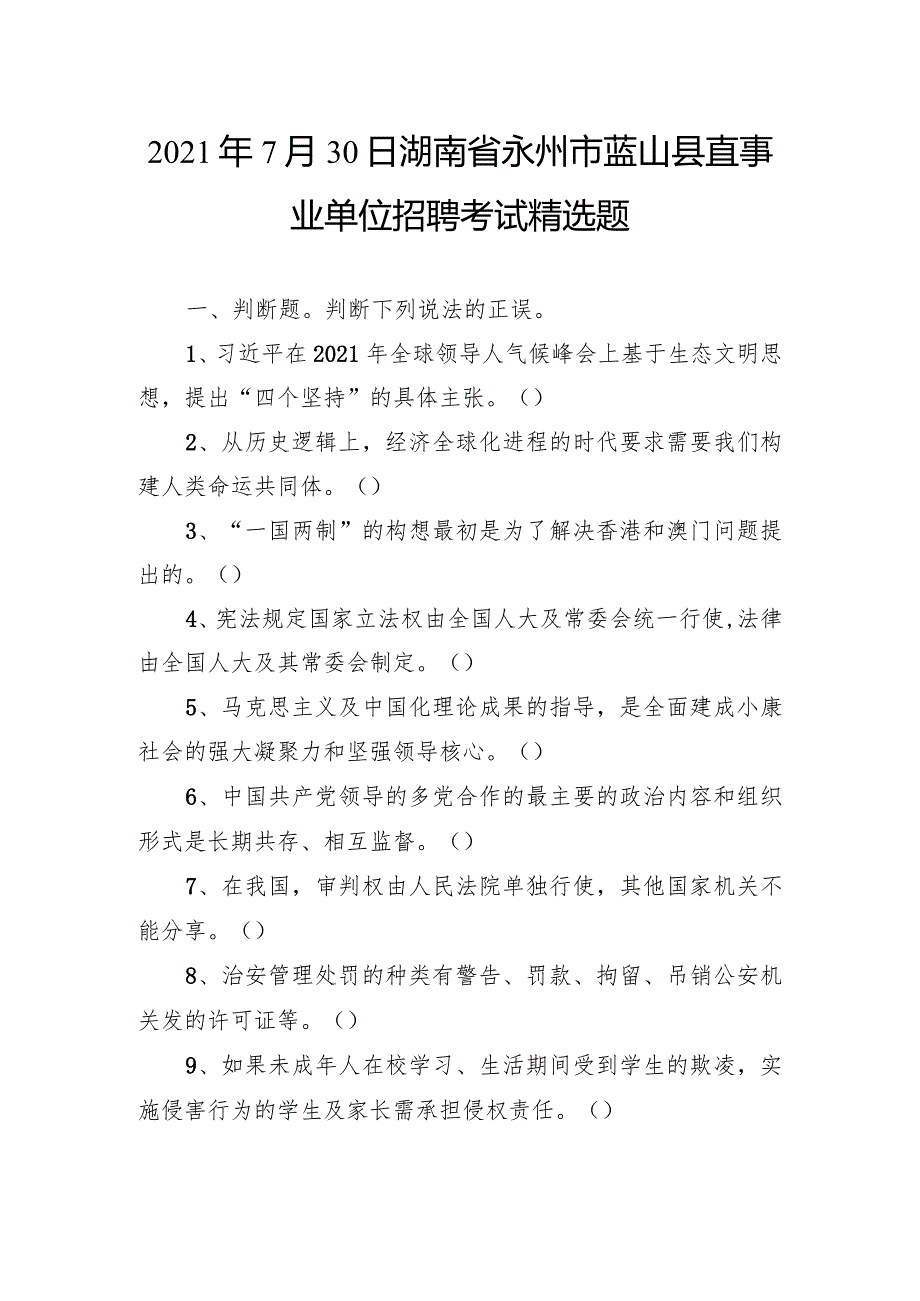 2021年7月30日湖南省永州市蓝山县直事业单位招聘考试精选题

一、判断题。判断下列说法的正误。

1、习近平在2021年全球领导人气候峰会上基于生态文明思想，提出“四个坚持”的具体主张。()

2、从历史逻辑上，经济全球化进程的时代要求需要我们构建人类命运共同体。()

3、“一国两制”的构想最初是为了解决香港和澳门问题提出的。()

4、宪法规定国家立法权由全国人大及常委会统一行使,法律由全国人大及其常委会制定。()

5、马克思主义及中国化理论成果的指导，是全面建成小康社会的强大凝聚力和坚强领导核心。()

6、中国共产党领导的多党合作的最主要的政治内容和组织形式是长期共存、相互监督。()

7、在我国，审判权由人民法院单独行使，其他国家机关不能分享。()

8、治安管理处罚的种类有警告、罚款、拘留、吊销公安机关发的许可证等。()

9、如果未成年人在校学习、生活期间受到学生的欺凌，实施侵害行为的学生及家长需承担侵权责任。()